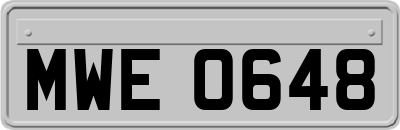 MWE 0648